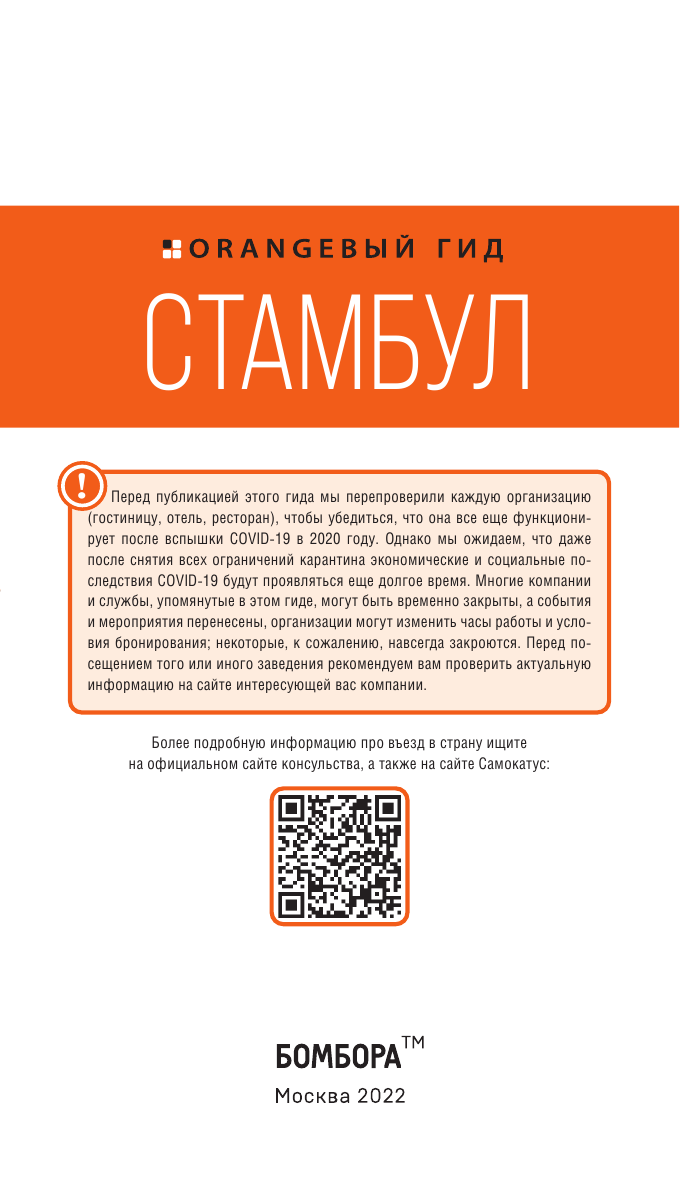 ORANGEВЫЙ ГИД

СТАМБУЛ

!

Перед публикацией этого гида мы перепроверили каждую организацию (гостиницу, отель, ресторан), чтобы убедиться, что она все еще функционирует после вспышки COVID-19 в 2020 году. Однако мы ожидаем, что даже после снятия всех ограничений карантина экономические и социальные последствия COVID-19 будут проявляться еще долгое время. Многие компании и службы, упомянутые в этом гиде, могут быть временно закрыты, а события и мероприятия перенесены, организации могут изменить часы работы и условия бронирования; некоторые, к сожалению, навсегда закроются. Перед посещением того или иного заведения рекомендуем вам проверить актуальную информацию на сайте интересующей вас компании.

Более подробную информацию про въезд в страну ищите на официальном сайте консульства, а также на сайте Самокатус:

БОМБОРА™

Москва 2022